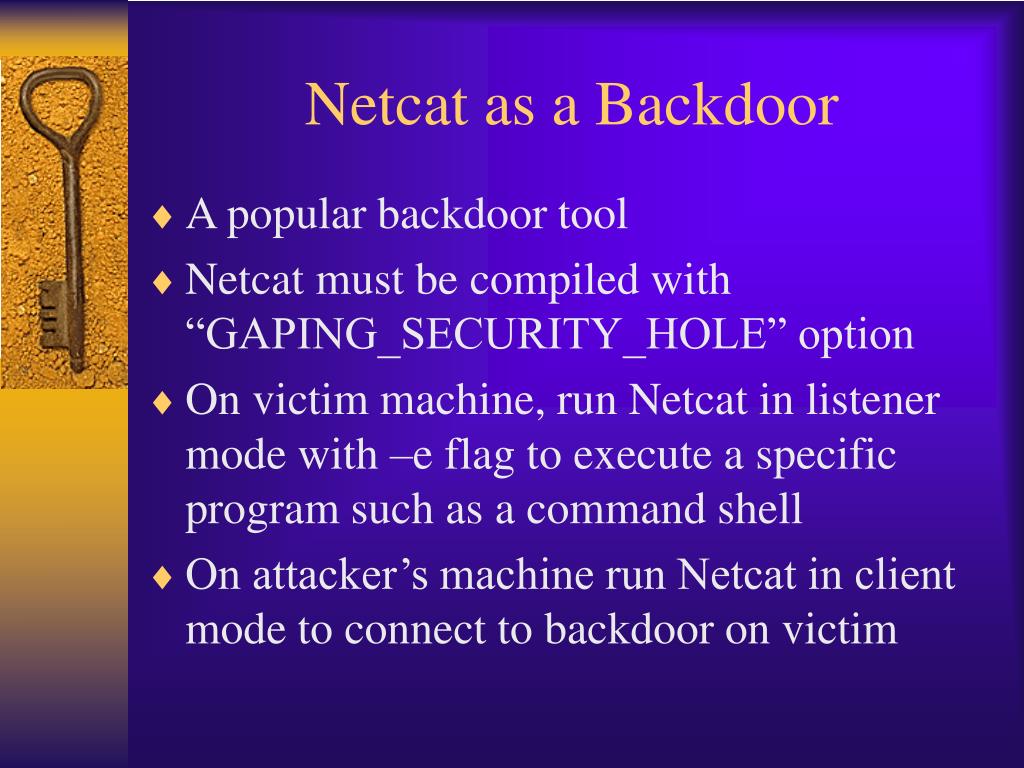 Netcat as a Backdoor

♦ A popular backdoor tool

♦ Netcat must be compiled with “GAPING_SECURITY_HOLE” option

♦ On victim machine, run Netcat in listener mode with –e flag to execute a specific program such as a command shell

♦ On attacker’s machine run Netcat in client mode to connect to backdoor on victim